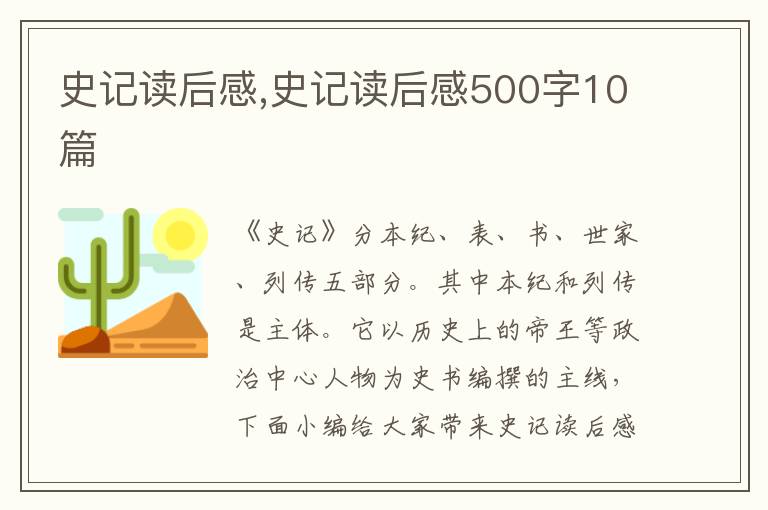 史记读后感,史记读后感500字10篇

《史记》分本纪、表、书、世家、列传五部分。其中本纪和列传是主体。它以历史上的帝王等政治中心人物为史书编撰的主线，下面小编给大家带来史记读后感